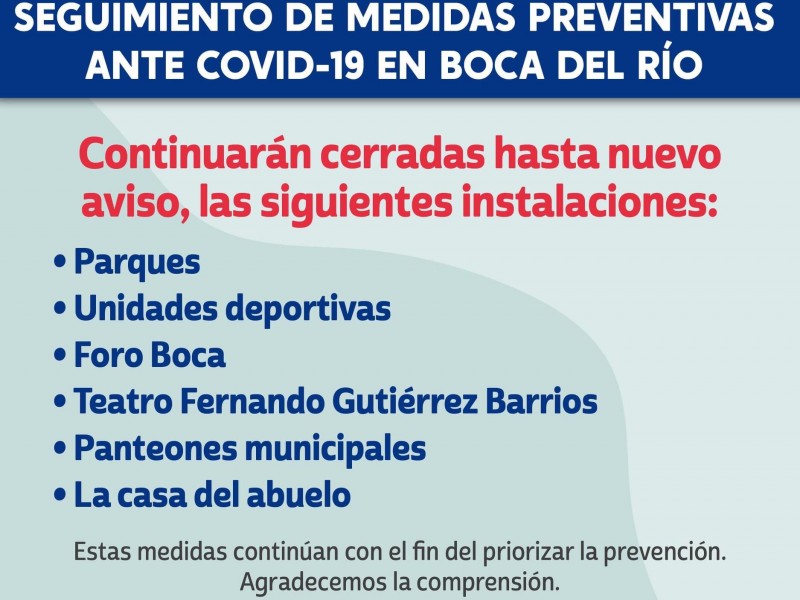 SEGUIMIENTO DE MEDIDAS PREVENTIVAS ANTE COVID-19 EN BOCA DEL RÍO

Continuarán cerradas hasta nuevo aviso, las siguientes instalaciones:

• Parques
• Unidades deportivas
• Foro Boca
• Teatro Fernando Gutiérrez Barrios
• Panteones municipales
• La casa del abuelo

Estas medidas continúan con el fin del priorizar la prevención. Agradecemos la comprensión.